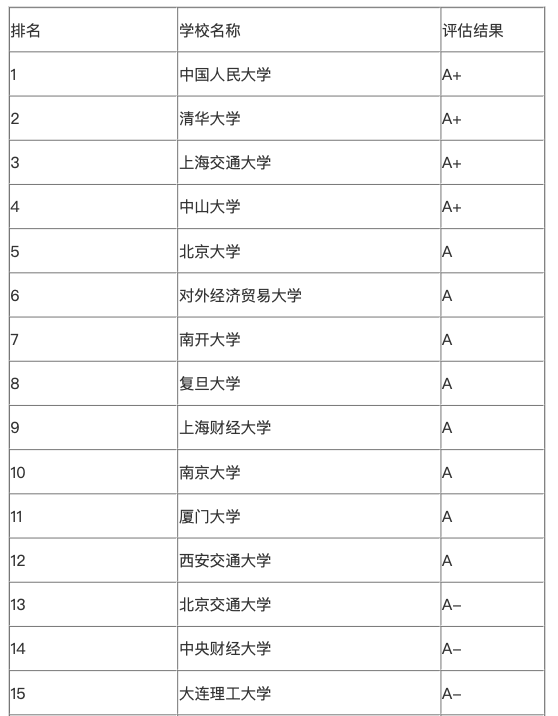 | 排名 | 学校名称 | 评估结果 |
|---|---|---|
| 1 | 中国人民大学 | A+ |
| 2 | 清华大学 | A+ |
| 3 | 上海交通大学 | A+ |
| 4 | 中山大学 | A+ |
| 5 | 北京大学 | A |
| 6 | 对外经济贸易大学 | A |
| 7 | 南开大学 | A |
| 8 | 复旦大学 | A |
| 9 | 上海财经大学 | A |
| 10 | 南京大学 | A |
| 11 | 厦门大学 | A |
| 12 | 西安交通大学 | A |
| 13 | 北京交通大学 | A– |
| 14 | 中央财经大学 | A– |
| 15 | 大连理工大学 | A– |